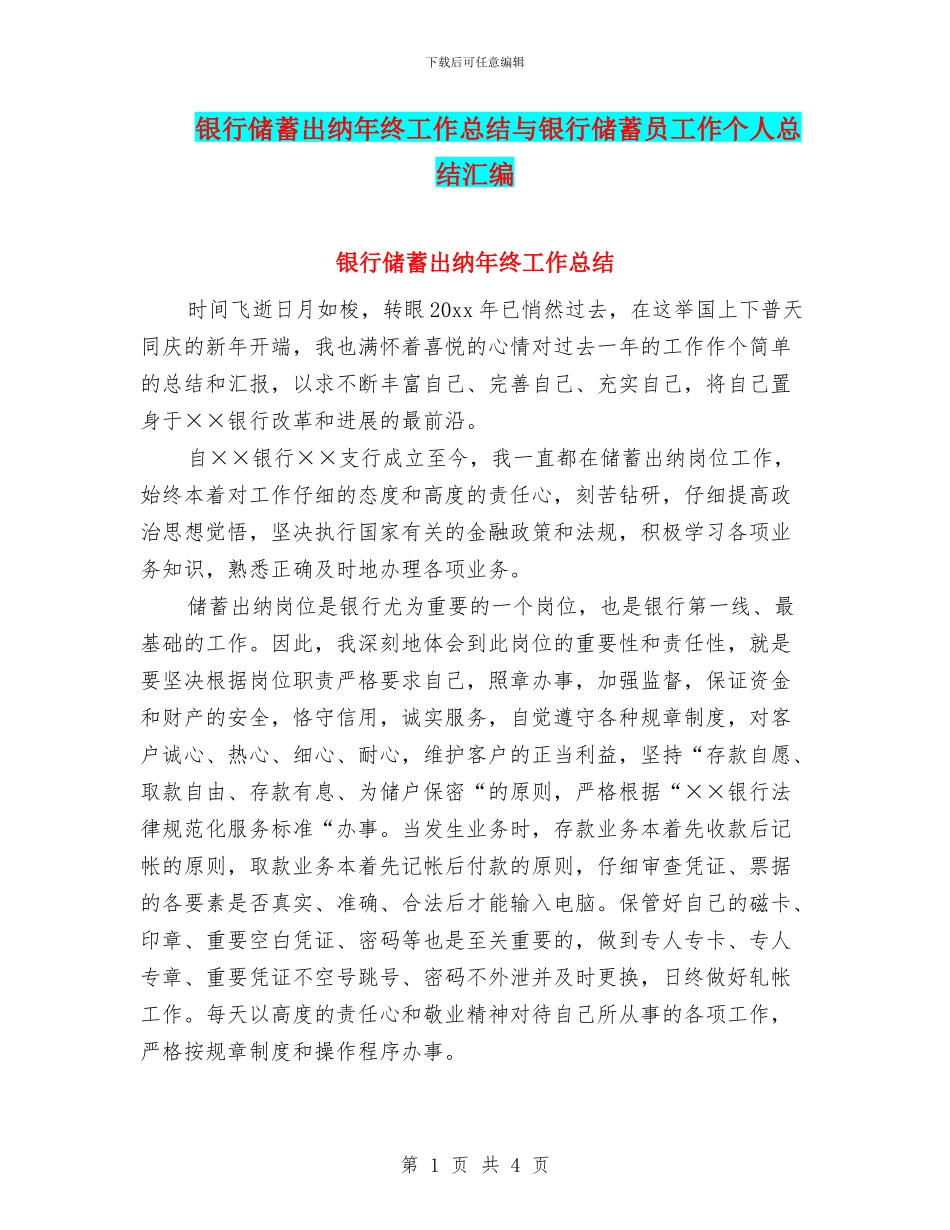 下载后可任意编辑

银行储蓄出纳年终工作总结与银行储蓄员工作个人总结汇编

银行储蓄出纳年终工作总结

时间飞逝日月如梭，转眼20xx年已悄然过去，在这举国上下普天同庆的新年开端，我也满怀着喜悦的心情对过去一年的工作作个简单的总结和汇报，以求不断丰富自己、完善自己、充实自己，将自己置身于××银行改革和进展的最前沿。

自××银行××支行成立至今，我一直都在储蓄出纳岗位工作，始终本着对工作仔细的态度和高度的责任心，刻苦钻研，仔细提高政治思想觉悟，坚决执行国家有关的金融政策和法规，积极学习各项业务知识，熟悉正确及时地办理各项业务。

储蓄出纳岗位是银行尤为重要的一个岗位，也是银行第一线、最基础的工作。因此，我深刻地体会到此岗位的重要性和责任性，就是要坚决根据岗位职责严格要求自己，照章办事，加强监督，保证资金和财产的安全，恪守信用，诚实服务，自觉遵守各种规章制度，对客户诚心、热心、细心、耐心，维护客户的正当利益，坚持“存款自愿、取款自由、存款有息、为储户保密“的原则，严格根据“××银行法律规范化服务标准“办事。当发生业务时，存款业务本着先收款后记帐的原则，取款业务本着先记帐后付款的原则，仔细审查凭证、票据的各要素是否真实、准确、合法后才能输入电脑。保管好自己的磁卡、印章、重要空白凭证、密码等也是至关重要的，做到专人专卡、专人专章、重要凭证不空号跳号、密码不外泄并及时更换，日终做好轧帐工作。每天以高度的责任心和敬业精神对待自己所从事的各项工作，严格按规章制度和操作程序办事。

第 1 页 共 4 页